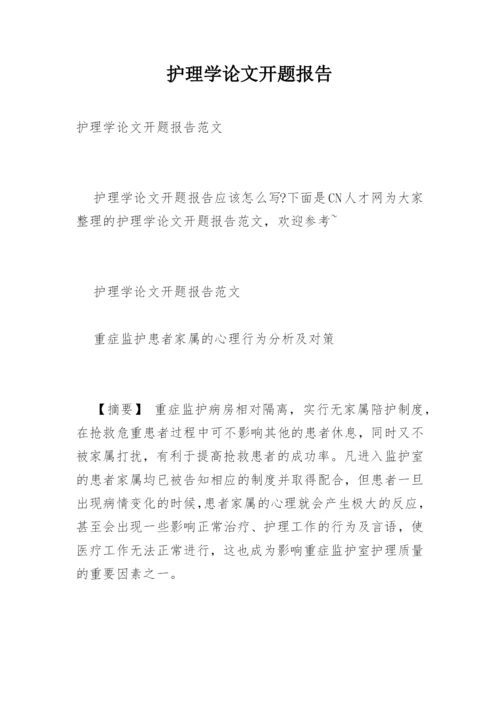 护理学论文开题报告

护理学论文开题报告范文

护理学论文开题报告应该怎么写?下面是CN人才网为大家整理的护理学论文开题报告范文，欢迎参考~

护理学论文开题报告范文

重症监护患者家属的心理行为分析及对策

【摘要】 重症监护病房相对隔离，实行无家属陪护制度，在抢救危重患者过程中可不影响其他的患者休息，同时又不被家属打扰，有利于提高抢救患者的成功率。凡进入监护室的患者家属均已被告知相应的制度并取得配合，但患者一旦出现病情变化的时候,患者家属的心理就会产生极大的反应，甚至会出现一些影响正常治疗、护理工作的行为及言语，使医疗工作无法正常进行，这也成为影响重症监护室护理质量的重要因素之一。